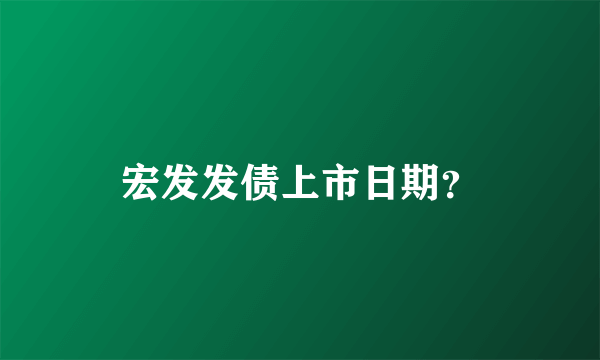 宏发发债上市日期?